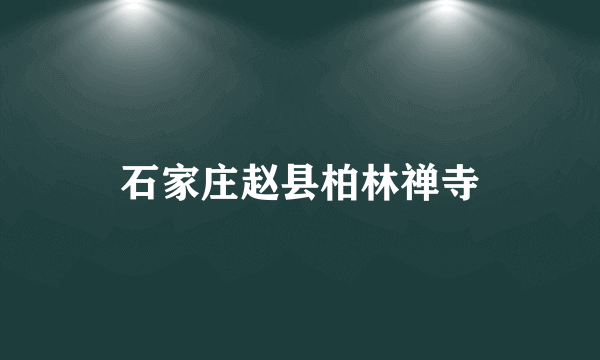 石家庄赵县柏林禅寺